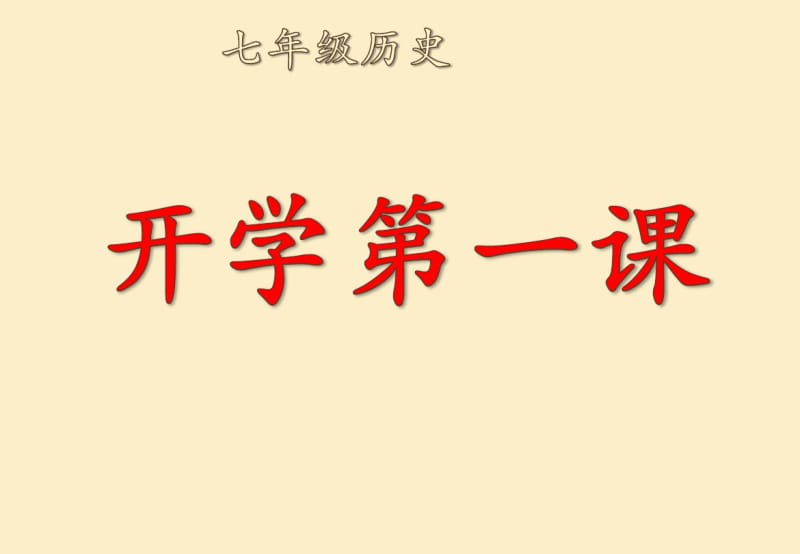 七年级历史

开学第一课